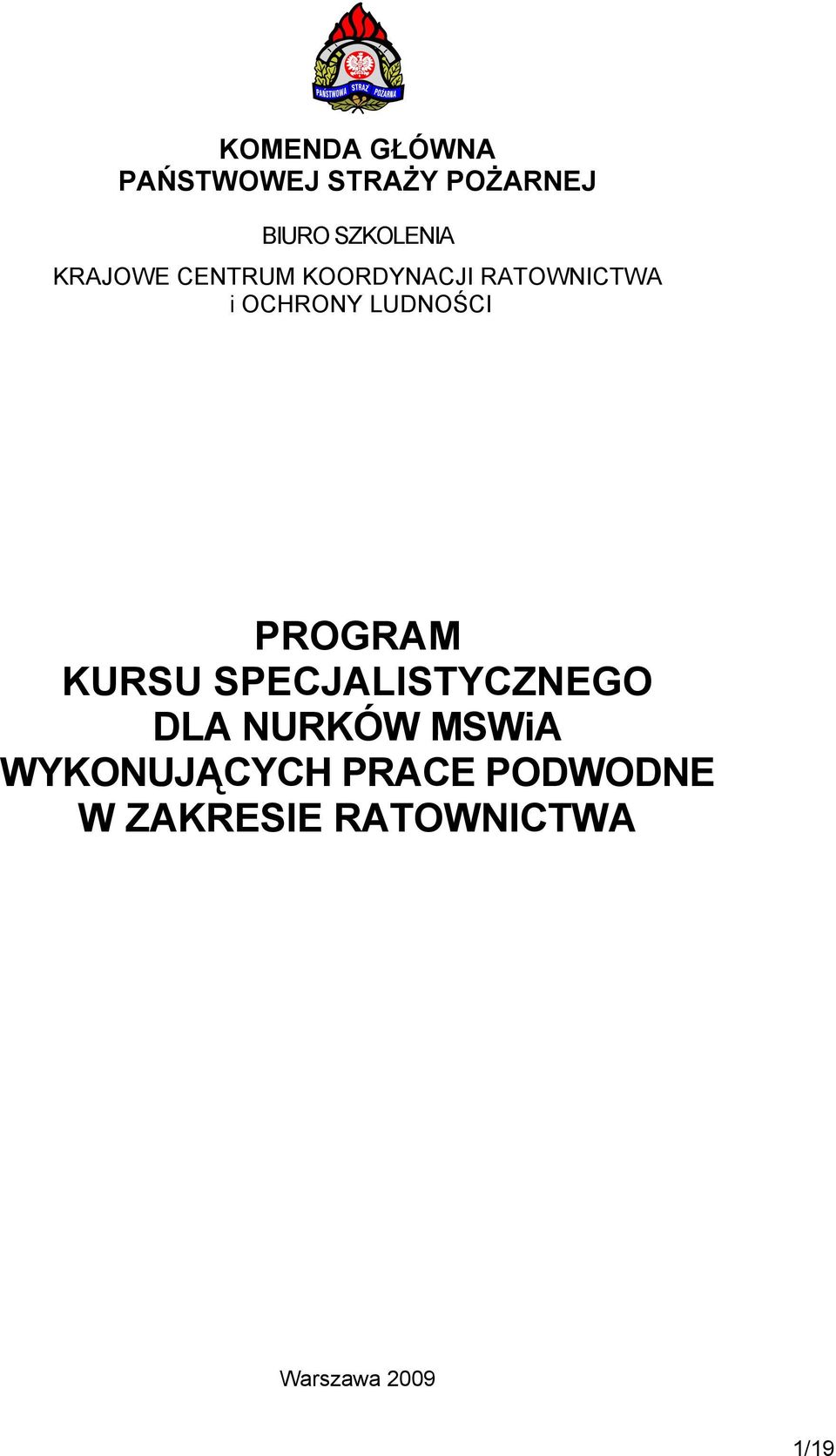 PAŃSTWOWA STRAŻ POŻARNA

KOMENDA GŁÓWNA
PAŃSTWOWEJ STRAŻY POŻARNEJ

BIURO SZKOLENIA

KRAJOWE CENTRUM KOORDYNACJI RATOWNICTWA i OCHRONY LUDNOŚCI

PROGRAM
KURSU SPECJALISTYCZNEGO
DLA NURKÓW MSWiA
WYKONUJĄCYCH PRACE PODWODNE
W ZAKRESIE RATOWNICTWA

Warszawa 2009

1/19